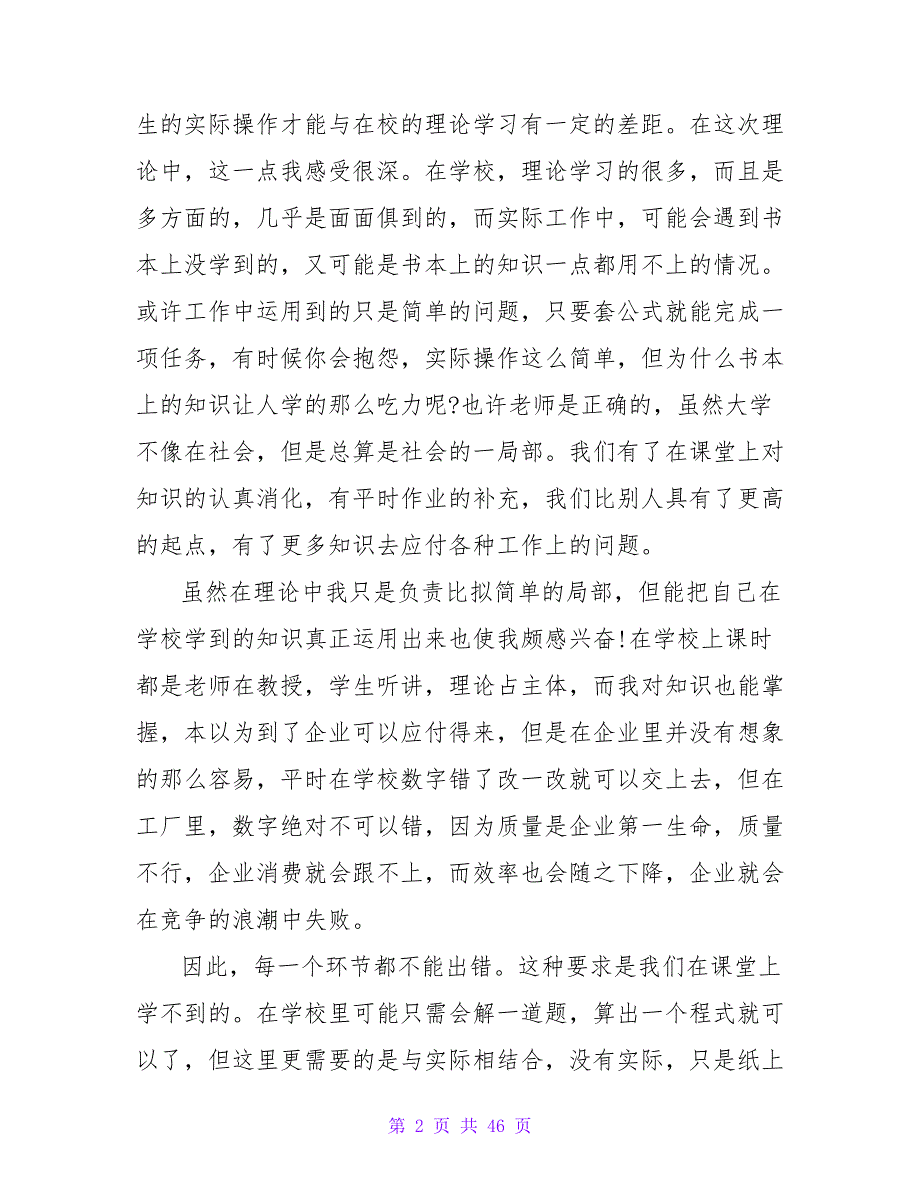 生的实际操作才能与在校的理论学习有一定的差距。在这次理论中，这一点我感受很深。在学校，理论学习的很多，而且是多方面的，几乎是面面俱到的，而实际工作中，可能会遇到书本上没学到的，又可能是书本上的知识一点都用不上的情况。或许工作中运用到的只是简单的问题，只要套公式就能完成一项任务，有时候你会抱怨，实际操作这么简单，但为什么书本上的知识让人学的那么吃力呢?也许老师是正确的，虽然大学不像在社会，但是总算是社会的一局部。我们有了在课堂上对知识的认真消化，有平时作业的补充，我们比别人具有了更高的起点，有了更多知识去应付各种工作上的问题。

虽然在理论中我只是负责比拟简单的局部，但能把自己在学校学到的知识真正运用出来也使我颇感兴奋!在学校上课时都是老师在教授，学生听讲，理论占主体，而我对知识也能掌握，本以为到了企业可以应付得来，但是在企业里并没有想象的那么容易，平时在学校数字错了改一改就可以交上去，但在工厂里，数字绝对不可以错，因为质量是企业第一生命，质量不行，企业消费就会跟不上，而效率也会随之下降，企业就会在竞争的浪潮中失败。

因此，每一个环节都不能出错。这种要求是我们在课堂上学不到的。在学校里可能只需会解一道题，算出一个程式就可以了，但这里更需要的是与实际相结合，没有实际，只是纸上

第 2 页 共 46 页